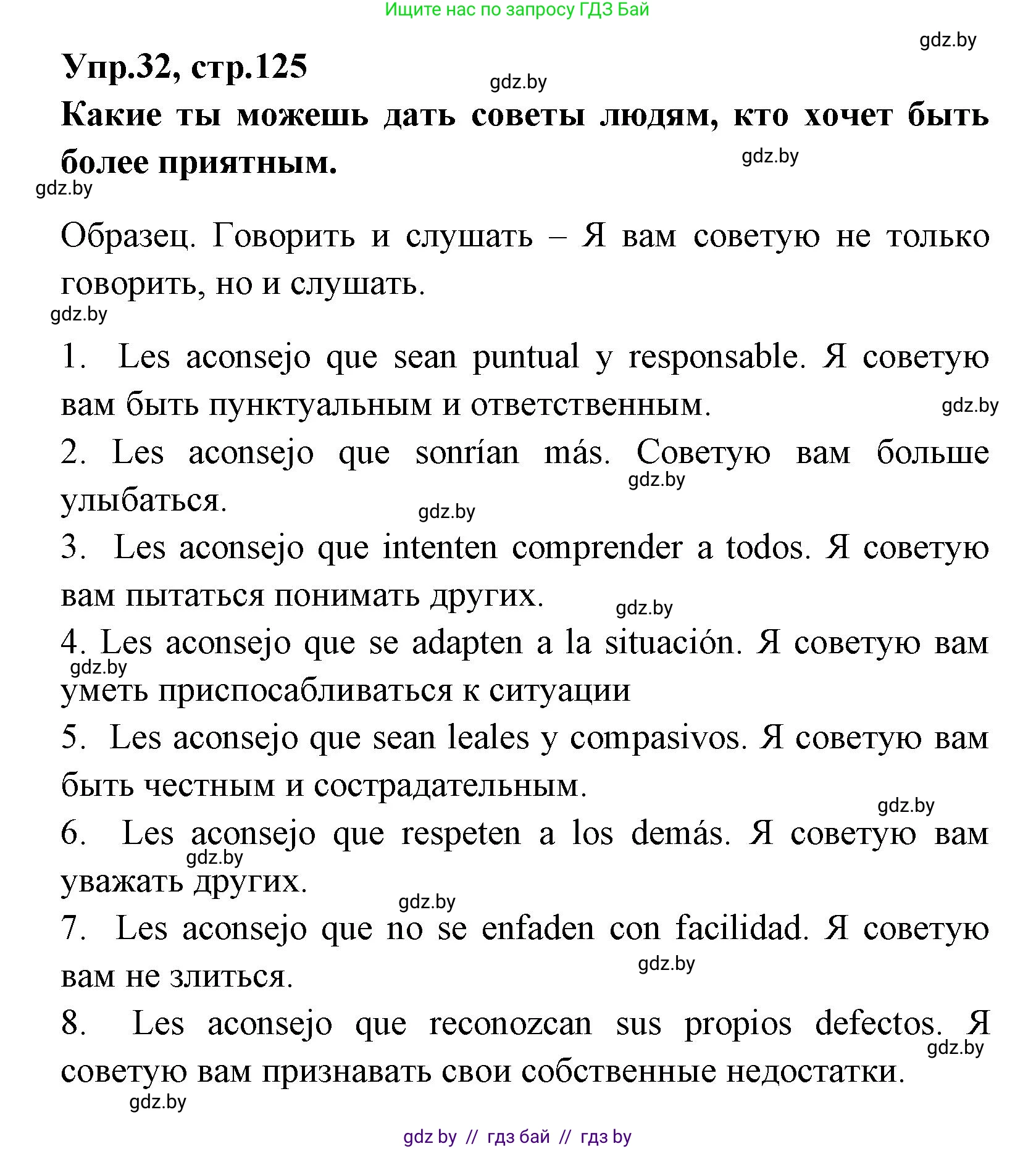 Ищите нас по запросу ГДЗ Бай

gdz.by

Упр.32, стр.125

gdz.by

Какие ты можешь дать советы людям, кто хочет быть более приятным.

gdz.by

gdz.by

Образец. Говорить и слушать – Я вам советую не только говорить, но и слушать.

gdz.by

1. Les aconsejo que sean puntual y responsable. Я советую вам быть пунктуальным и ответственным.

gdz.by

2. Les aconsejo que sonrían más. Советую вам больше улыбаться.

gdz.by

gdz.by

3. Les aconsejo que intenten comprender a todos. Я советую вам пытаться понимать других.

gdz.by

4. Les aconsejo que se adapten a la situación. Я советую вам уметь приспосабливаться к ситуации

gdz.by

5. Les aconsejo que sean leales y compasivos. Я советую вам быть честным и сострадательным.

gdz.by

6. Les aconsejo que respeten a los demás. Я советую вам уважать других.

gdz.by

gdz.by

7. Les aconsejo que no se enfaden con facilidad. Я советую вам не злиться.

gdz.by

8. Les aconsejo que reconozcan sus propios defectos. Я советую вам признавать свои собственные недостатки.

gdz.by

gdz.by

gdz by // гдз бай // гдз by